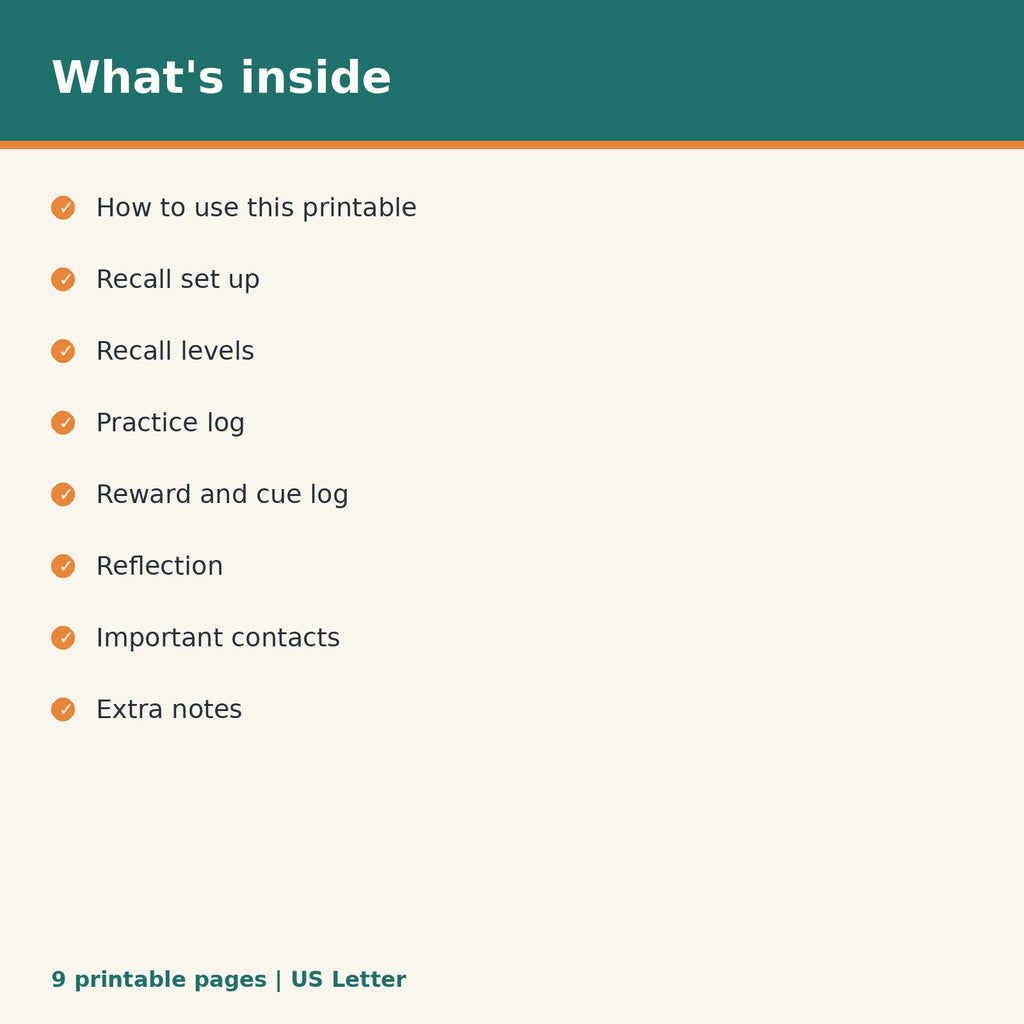 What's inside

✓ How to use this printable
✓ Recall set up
✓ Recall levels
✓ Practice log
✓ Reward and cue log
✓ Reflection
✓ Important contacts
✓ Extra notes

9 printable pages | US Letter